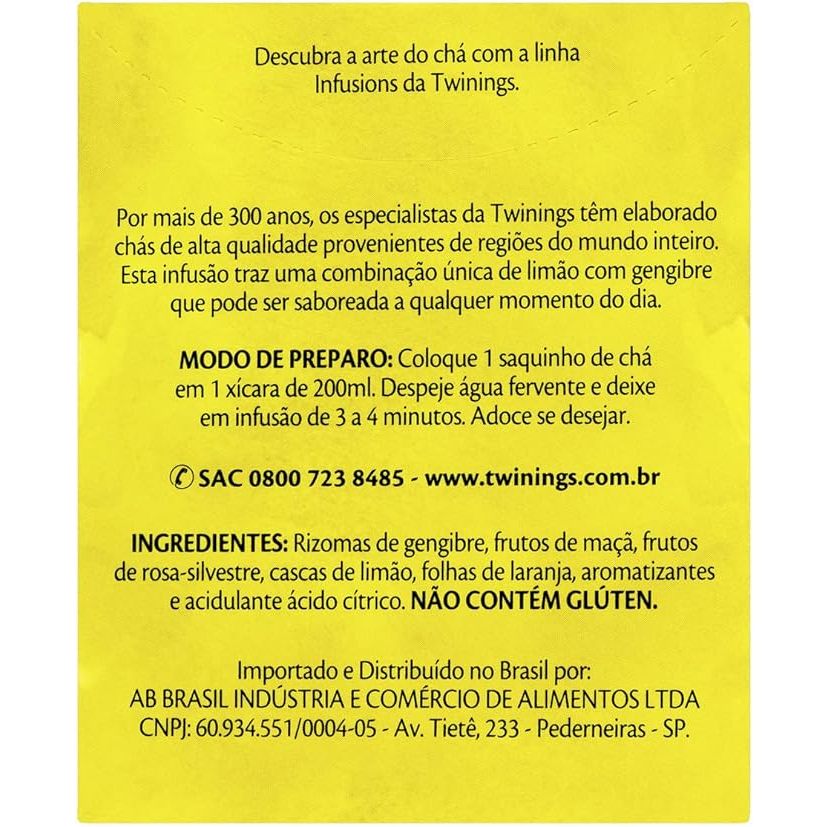 Descubra a arte do chá com a linha Infusions da Twinings.

Por mais de 300 anos, os especialistas da Twinings têm elaborado chás de alta qualidade provenientes de regiões do mundo inteiro. Esta infusão traz uma combinação única de limão com gengibre que pode ser saboreada a qualquer momento do dia.

MODO DE PREPARO: Coloque 1 saquinho de chá em 1 xícara de 200ml. Despeje água fervente e deixe em infusão de 3 a 4 minutos. Adoce se desejar.

SAC 0800 723 8485 - www.twinings.com.br

INGREDIENTES: Rizomas de gengibre, frutos de maçã, frutos de rosa-silvestre, cascas de limão, folhas de laranja, aromatizantes e acidulante ácido cítrico. NÃO CONTÉM GLÚTEN.

Importado e Distribuído no Brasil por:
AB BRASIL INDÚSTRIA E COMÉRCIO DE ALIMENTOS LTDA
CNPJ: 60.934.551/0004-05 - Av. Tietê, 233 - Pederneiras - SP.